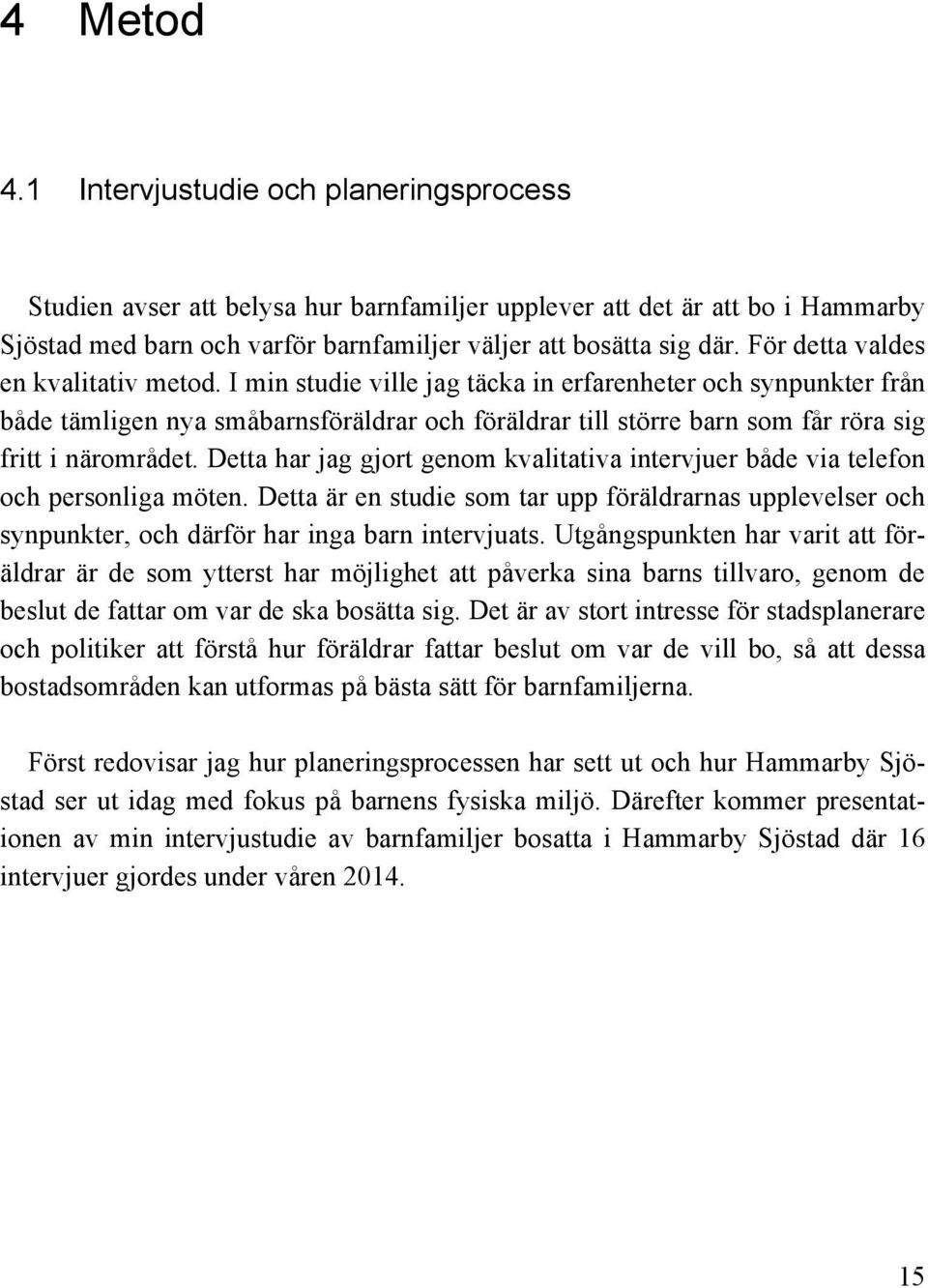 4 Metod

4.1 Intervjustudie och planeringsprocess

Studien avser att belysa hur barnfamiljer upplever att det är att bo i Hammarby Sjöstad med barn och varför barnfamiljer väljer att bosätta sig där. För detta valdes en kvalitativ metod. I min studie ville jag täcka in erfarenheter och synpunkter från både tämligen nya småbarnsföräldrar och föräldrar till större barn som får röra sig fritt i närområdet. Detta har jag gjort genom kvalitativa intervjuer både via telefon och personliga möten. Detta är en studie som tar upp föräldrarnas upplevelser och synpunkter, och därför har inga barn intervjuats. Utgångspunkten har varit att föräldrar är de som ytterst har möjlighet att påverka sina barns tillvaro, genom de beslut de fattar om var de ska bosätta sig. Det är av stort intresse för stadsplanerare och politiker att förstå hur föräldrar fattar beslut om var de vill bo, så att dessa bostadsområden kan utformas på bästa sätt för barnfamiljerna.

Först redovisar jag hur planeringsprocessen har sett ut och hur Hammarby Sjöstad ser ut idag med fokus på barnens fysiska miljö. Därefter kommer presentationen av min intervjustudie av barnfamiljer bosatta i Hammarby Sjöstad där 16 intervjuer gjordes under våren 2014.

15